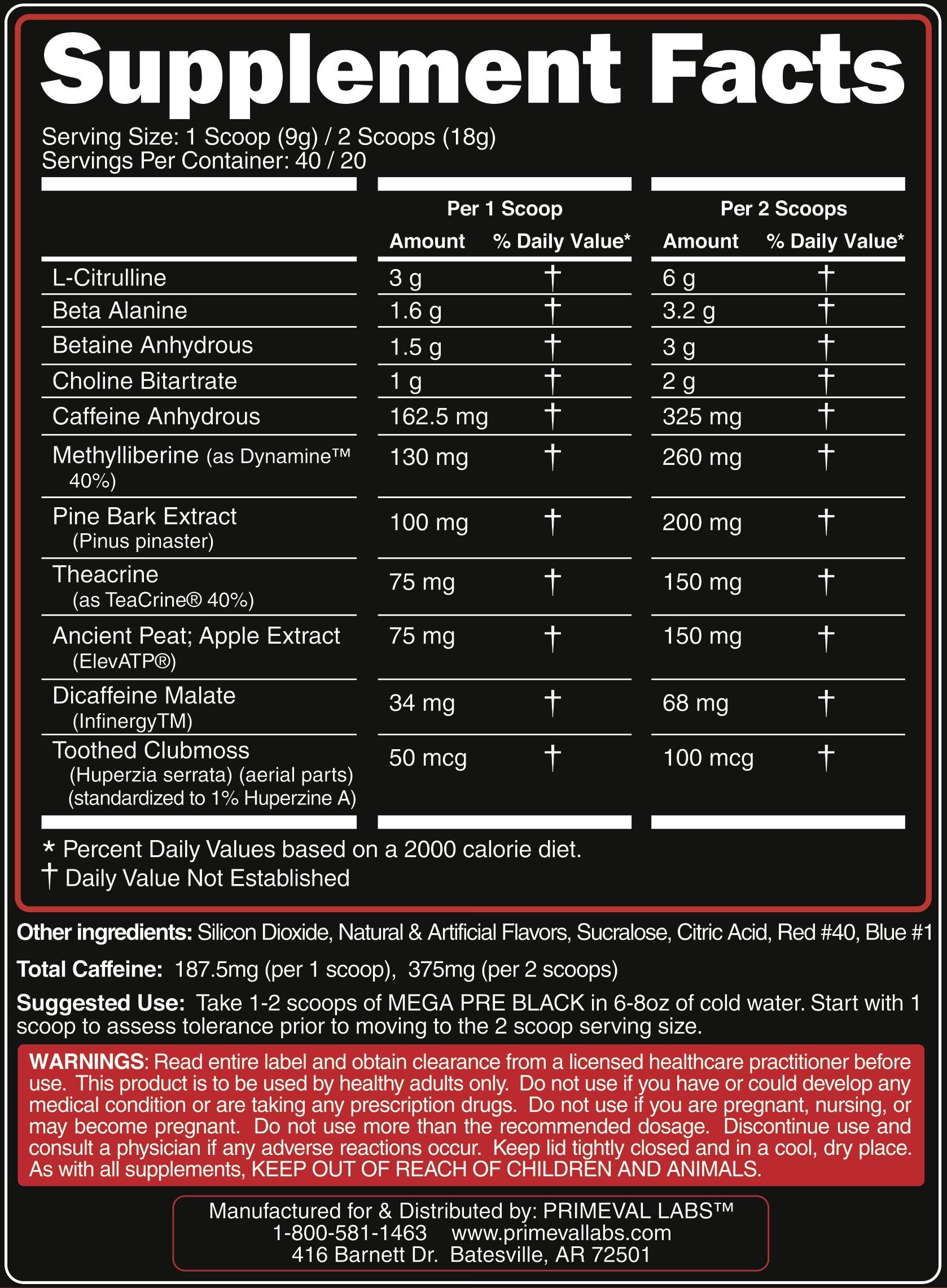 Supplement Facts

Serving Size: 1 Scoop (9g) / 2 Scoops (18g)
Servings Per Container: 40 / 20

| | Per 1 Scoop Amount | Per 1 Scoop % Daily Value* | Per 2 Scoops Amount | Per 2 Scoops % Daily Value* |
|---|---|---|---|---|
| L-Citrulline | 3 g | † | 6 g | † |
| Beta Alanine | 1.6 g | † | 3.2 g | † |
| Betaine Anhydrous | 1.5 g | † | 3 g | † |
| Choline Bitartrate | 1 g | † | 2 g | † |
| Caffeine Anhydrous | 162.5 mg | † | 325 mg | † |
| Methylliberine (as Dynamine™ 40%) | 130 mg | † | 260 mg | † |
| Pine Bark Extract (Pinus pinaster) | 100 mg | † | 200 mg | † |
| Theacrine (as TeaCrine® 40%) | 75 mg | † | 150 mg | † |
| Ancient Peat; Apple Extract (ElevATP®) | 75 mg | † | 150 mg | † |
| Dicaffeine Malate (InfinergyTM) | 34 mg | † | 68 mg | † |
| Toothed Clubmoss (Huperzia serrata) (aerial parts) (standardized to 1% Huperzine A) | 50 mcg | † | 100 mcg | † |

* Percent Daily Values based on a 2000 calorie diet.
† Daily Value Not Established

Other ingredients: Silicon Dioxide, Natural & Artificial Flavors, Sucralose, Citric Acid, Red #40, Blue #1

Total Caffeine: 187.5mg (per 1 scoop), 375mg (per 2 scoops)

Suggested Use: Take 1-2 scoops of MEGA PRE BLACK in 6-8oz of cold water. Start with 1 scoop to assess tolerance prior to moving to the 2 scoop serving size.

WARNINGS: Read entire label and obtain clearance from a licensed healthcare practitioner before use. This product is to be used by healthy adults only. Do not use if you have or could develop any medical condition or are taking any prescription drugs. Do not use if you are pregnant, nursing, or may become pregnant. Do not use more than the recommended dosage. Discontinue use and consult a physician if any adverse reactions occur. Keep lid tightly closed and in a cool, dry place. As with all supplements, KEEP OUT OF REACH OF CHILDREN AND ANIMALS.

Manufactured for & Distributed by: PRIMEVAL LABS™
1-800-581-1463 www.primevallabs.com
416 Barnett Dr. Batesville, AR 72501